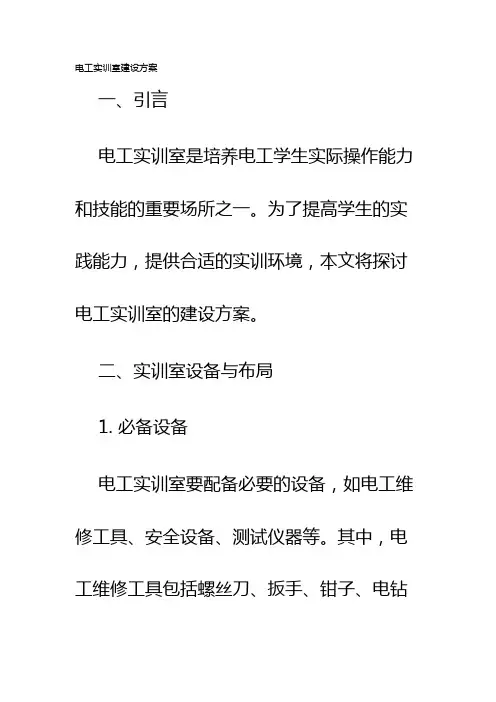 电工实训室建设方案

一、引言

电工实训室是培养电工学生实际操作能力和技能的重要场所之一。为了提高学生的实践能力，提供合适的实训环境，本文将探讨电工实训室的建设方案。

二、实训室设备与布局

1. 必备设备

电工实训室要配备必要的设备，如电工维修工具、安全设备、测试仪器等。其中，电工维修工具包括螺丝刀、扳手、钳子、电钻